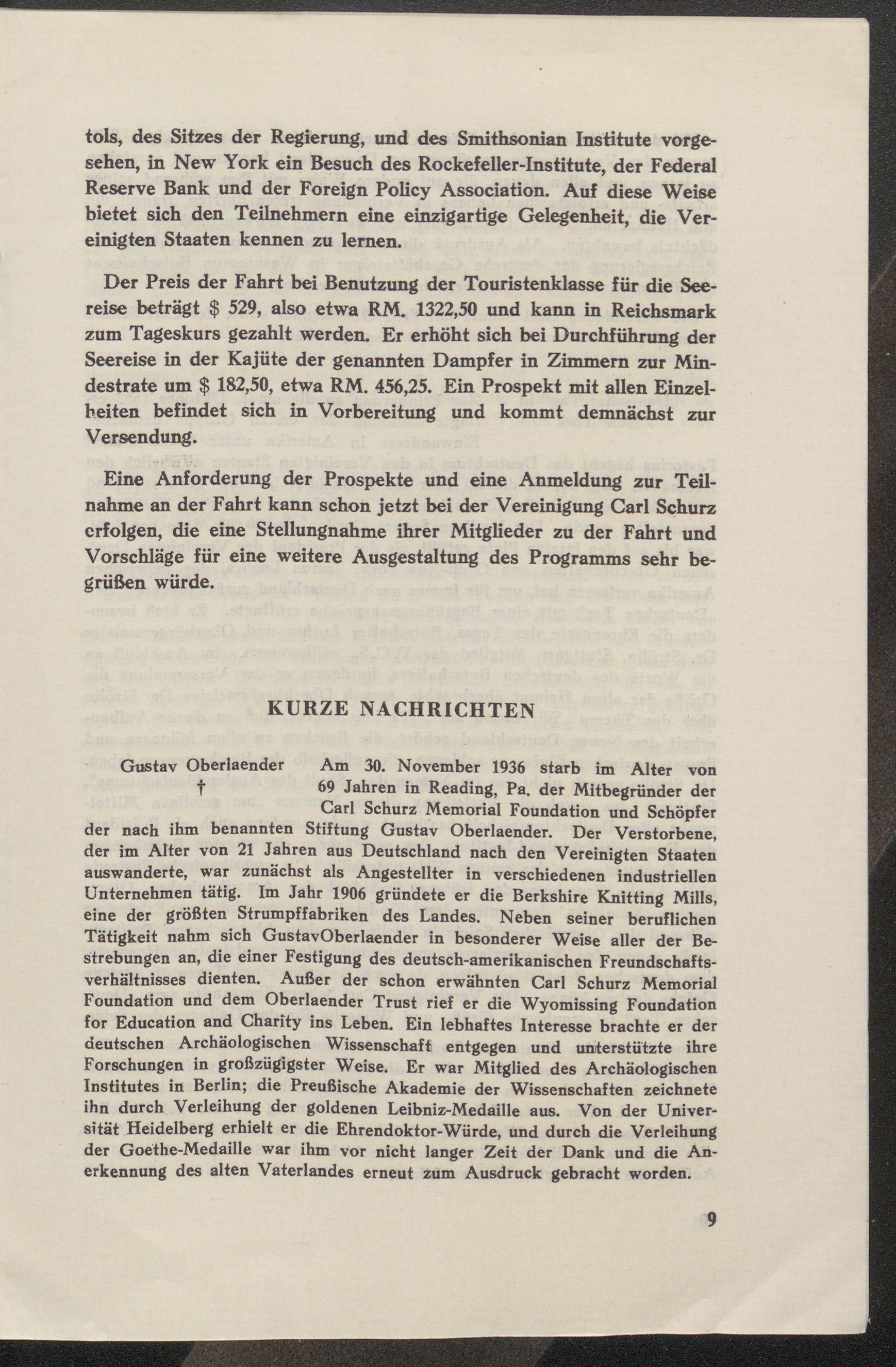 tols, des Sitzes der Regierung, und des Smithsonian Institute vorgesehen, in New York ein Besuch des Rockefeller-Institute, der Federal Reserve Bank und der Foreign Policy Association. Auf diese Weise bietet sich den Teilnehmern eine einzigartige Gelegenheit, die Vereinigten Staaten kennen zu lernen.

Der Preis der Fahrt bei Benutzung der Touristenklasse für die Seereise beträgt $ 529, also etwa RM. 1322,50 und kann in Reichsmark zum Tageskurs gezahlt werden. Er erhöht sich bei Durchführung der Seereise in der Kajüte der genannten Dampfer in Zimmern zur Mindestrate um $ 182,50, etwa RM. 456,25. Ein Prospekt mit allen Einzelheiten befindet sich in Vorbereitung und kommt demnächst zur Versendung.

Eine Anforderung der Prospekte und eine Anmeldung zur Teilnahme an der Fahrt kann schon jetzt bei der Vereinigung Carl Schurz erfolgen, die eine Stellungnahme ihrer Mitglieder zu der Fahrt und Vorschläge für eine weitere Ausgestaltung des Programms sehr begrüßen würde.

KURZE NACHRICHTEN

Gustav Oberlaender
†

Am 30. November 1936 starb im Alter von 69 Jahren in Reading, Pa. der Mitbegründer der Carl Schurz Memorial Foundation und Schöpfer der nach ihm benannten Stiftung Gustav Oberlaender. Der Verstorbene, der im Alter von 21 Jahren aus Deutschland nach den Vereinigten Staaten auswanderte, war zunächst als Angestellter in verschiedenen industriellen Unternehmen tätig. Im Jahr 1906 gründete er die Berkshire Knitting Mills, eine der größten Strumpffabriken des Landes. Neben seiner beruflichen Tätigkeit nahm sich GustavOberlaender in besonderer Weise aller der Bestrebungen an, die einer Festigung des deutsch-amerikanischen Freundschaftsverhältnisses dienten. Außer der schon erwähnten Carl Schurz Memorial Foundation und dem Oberlaender Trust rief er die Wyomissing Foundation for Education and Charity ins Leben. Ein lebhaftes Interesse brachte er der deutschen Archäologischen Wissenschaft entgegen und unterstützte ihre Forschungen in großzügigster Weise. Er war Mitglied des Archäologischen Institutes in Berlin; die Preußische Akademie der Wissenschaften zeichnete ihn durch Verleihung der goldenen Leibniz-Medaille aus. Von der Universität Heidelberg erhielt er die Ehrendoktor-Würde, und durch die Verleihung der Goethe-Medaille war ihm vor nicht langer Zeit der Dank und die Anerkennung des alten Vaterlandes erneut zum Ausdruck gebracht worden.

9